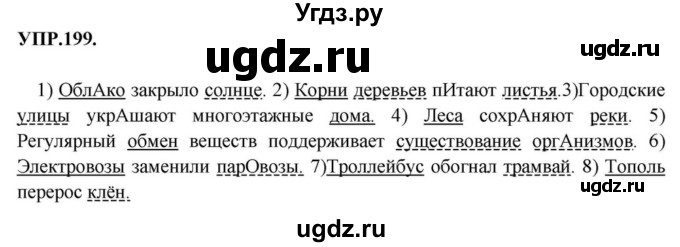 Угдз.ру

УПР.199.

ugdz.ru

ugdz.ru

1) ОблАко закрыло солнце. 2) Корни деревьев пИтают листья.3)Городские улицы укрАшают многоэтажные дома. 4) Леса сохрАняют реки. 5) Регулярный обмен веществ поддерживает существование оргАнизмов. 6) Электровозы заменили парОвозы. 7)Троллейбус обогнал трамвай. 8) Тополь перерос клён.

ugdz.ru

ugdz.ru